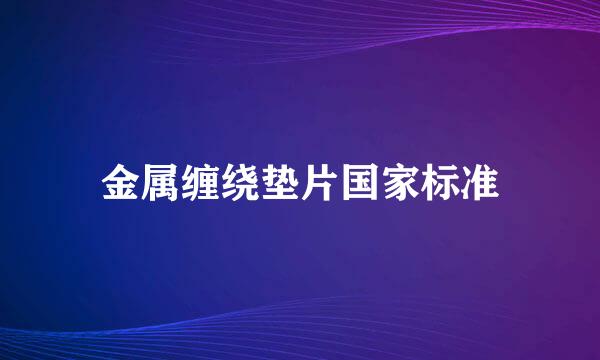 金属缠绕垫片国家标准